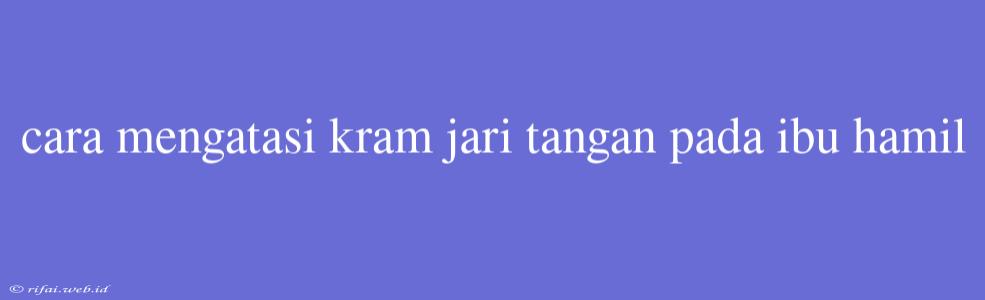 cara mengatasi kram jari tangan pada ibu hamil

© rifai.web.id